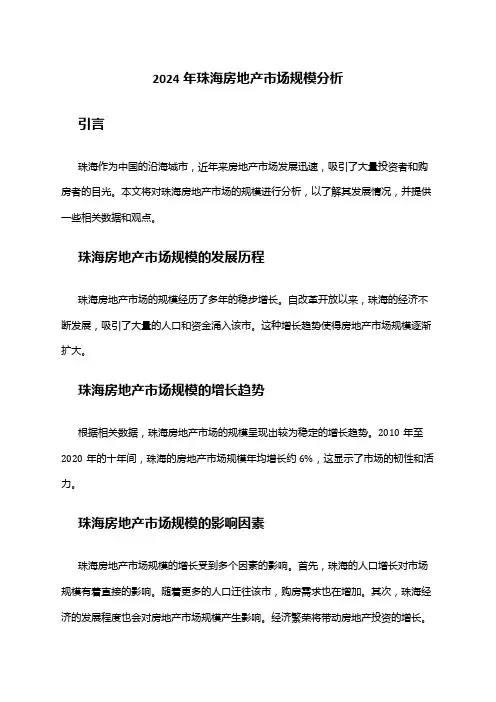 2024 年珠海房地产市场规模分析

引言

珠海作为中国的沿海城市，近年来房地产市场发展迅速，吸引了大量投资者和购房者的目光。本文将对珠海房地产市场的规模进行分析，以了解其发展情况，并提供一些相关数据和观点。

珠海房地产市场规模的发展历程

珠海房地产市场的规模经历了多年的稳步增长。自改革开放以来，珠海的经济不断发展，吸引了大量的人口和资金涌入该市。这种增长趋势使得房地产市场规模逐渐扩大。

珠海房地产市场规模的增长趋势

根据相关数据，珠海房地产市场的规模呈现出较为稳定的增长趋势。2010 年至 2020 年的十年间，珠海的房地产市场规模年均增长约 6%，这显示了市场的韧性和活力。

珠海房地产市场规模的影响因素

珠海房地产市场规模的增长受到多个因素的影响。首先，珠海的人口增长对市场规模有着直接的影响。随着更多的人口迁往该市，购房需求也在增加。其次，珠海经济的发展程度也会对房地产市场规模产生影响。经济繁荣将带动房地产投资的增长。